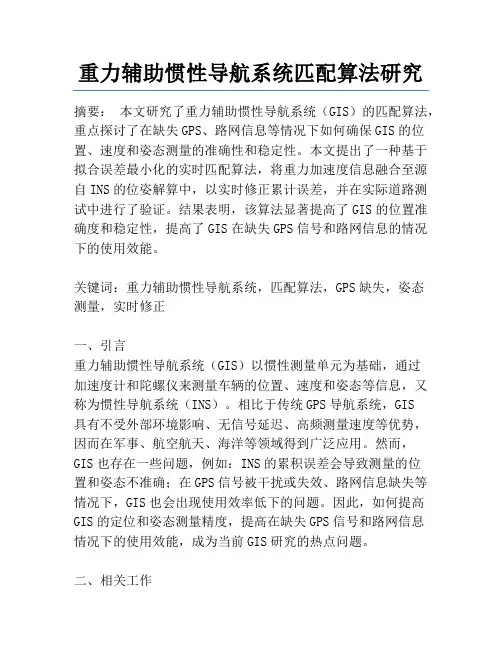 重力辅助惯性导航系统匹配算法研究

摘要： 本文研究了重力辅助惯性导航系统（GIS）的匹配算法，重点探讨了在缺失GPS、路网信息等情况下如何确保GIS的位置、速度和姿态测量的准确性和稳定性。本文提出了一种基于拟合误差最小化的实时匹配算法，将重力加速度信息融合至源自INS的位姿解算中，以实时修正累计误差，并在实际道路测试中进行了验证。结果表明，该算法显著提高了GIS的位置准确度和稳定性，提高了GIS在缺失GPS信号和路网信息的情况下的使用效能。

关键词：重力辅助惯性导航系统，匹配算法，GPS缺失，姿态测量，实时修正

一、引言
重力辅助惯性导航系统（GIS）以惯性测量单元为基础，通过加速度计和陀螺仪来测量车辆的位置、速度和姿态等信息，又称为惯性导航系统（INS）。相比于传统GPS导航系统，GIS具有不受外部环境影响、无信号延迟、高频测量速度等优势，因而在军事、航空航天、海洋等领域得到广泛应用。然而，GIS也存在一些问题，例如：INS的累积误差会导致测量的位置和姿态不准确；在GPS信号被干扰或失效、路网信息缺失等情况下，GIS也会出现使用效率低下的问题。因此，如何提高GIS的定位和姿态测量精度，提高在缺失GPS信号和路网信息情况下的使用效能，成为当前GIS研究的热点问题。

二、相关工作